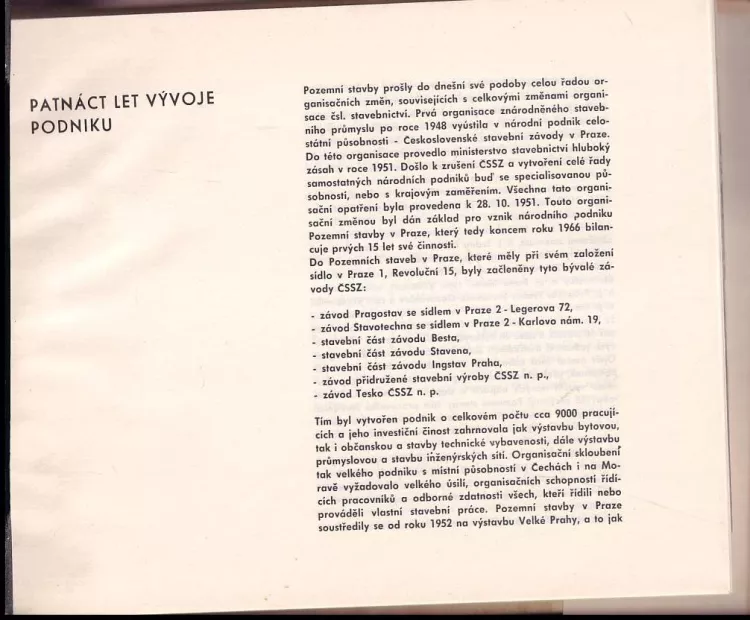 PATNÁCT LET VÝVOJE PODNIKU

Pozemní stavby prošly do dnešní své podoby celou řadou organisačních změn, souvisejících s celkovými změnami organisace čsl. stavebnictví. Prvá organisace znárodněného stavebního průmyslu po roce 1948 vyústila v národní podnik celostátní působnosti - Československé stavební závody v Praze. Do této organisace provedlo ministerstvo stavebnictví hluboký zásah v roce 1951. Došlo k zrušení ČSSZ a vytvoření celé řady samostatných národních podniků buď se specialisovanou působností, nebo s krajovým zaměřením. Všechna tato organisační opatření byla provedena k 28. 10. 1951. Touto organisační změnou byl dán základ pro vznik národního podniku Pozemní stavby v Praze, který tedy koncem roku 1966 bilancuje prvých 15 let své činnosti.
Do Pozemních staveb v Praze, které měly při svém založení sídlo v Praze 1, Revoluční 15, byly začleněny tyto bývalé závody ČSSZ:

- závod Pragostav se sídlem v Praze 2 - Legerova 72,
- závod Stavotechna se sídlem v Praze 2 - Karlovo nám. 19,
- stavební část závodu Besta,
- stavební část závodu Stavena,
- stavební část závodu Ingstav Praha,
- závod přidružené stavební výroby ČSSZ n. p.,
- závod Tesko ČSSZ n. p.

Tím byl vytvořen podnik o celkovém počtu cca 9000 pracujících a jeho investiční činost zahrnovala jak výstavbu bytovou, tak i občanskou a stavby technické vybavenosti, dále výstavbu průmyslovou a stavbu inženýrských sítí. Organisační skloubení tak velkého podniku s místní působností v Čechách i na Moravě vyžadovalo velkého úsilí, organisačních schopností řídících pracovníků a odborné zdatnosti všech, kteří řídili nebo prováděli vlastní stavební práce. Pozemní stavby v Praze soustředily se od roku 1952 na výstavbu Velké Prahy, a to jak